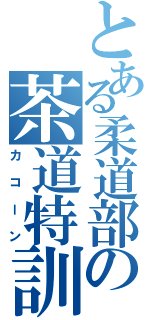 とある柔道部の
茶道特訓
カコーン